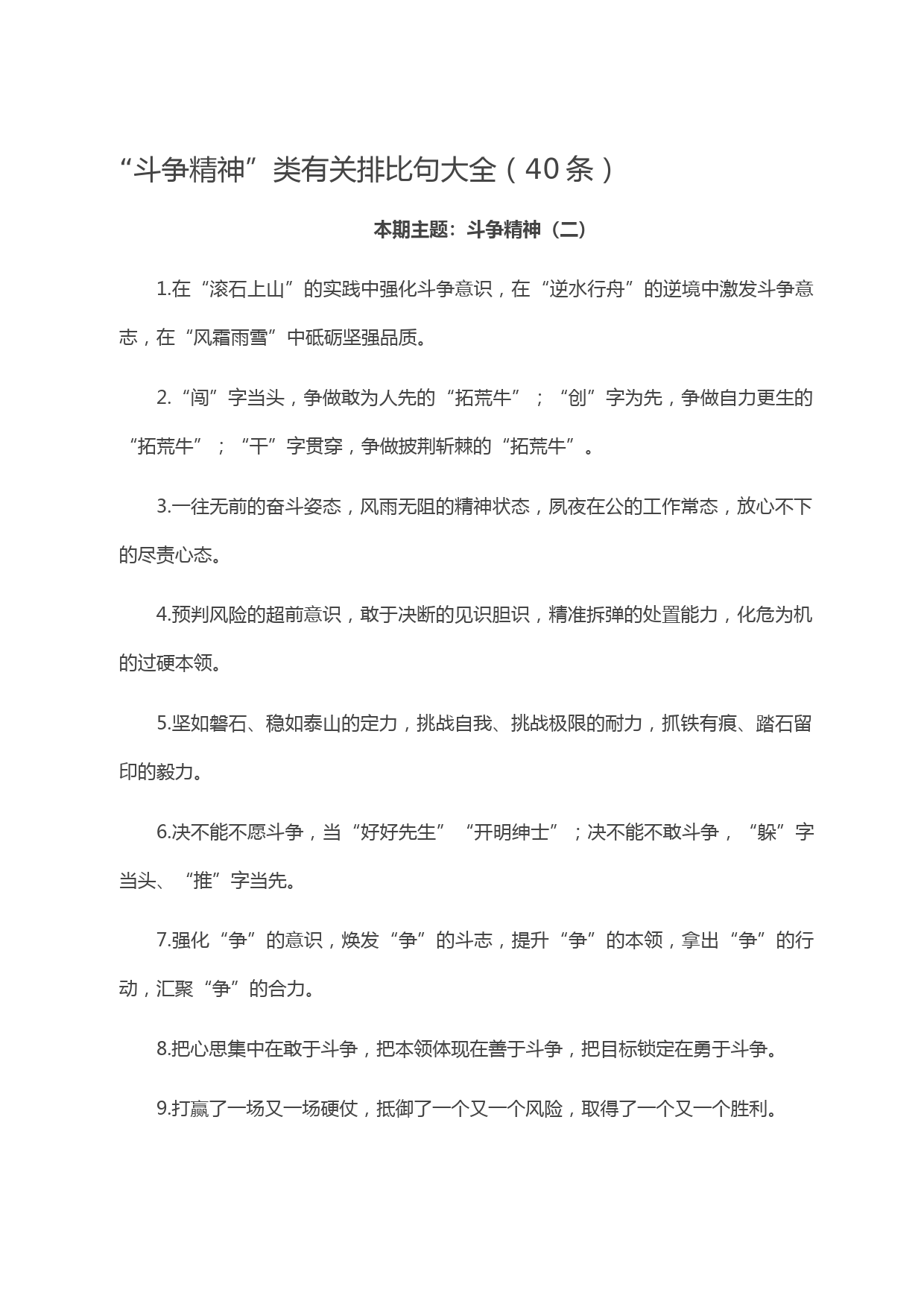 “斗争精神”类有关排比句大全（40条）

本期主题：斗争精神（二）

1.在“滚石上山”的实践中强化斗争意识，在“逆水行舟”的逆境中激发斗争意志，在“风霜雨雪”中砥砺坚强品质。

2.“闯”字当头，争做敢为人先的“拓荒牛”；“创”字为先，争做自力更生的“拓荒牛”；“干”字贯穿，争做披荆斩棘的“拓荒牛”。

3.一往无前的奋斗姿态，风雨无阻的精神状态，夙夜在公的工作常态，放心不下的尽责心态。

4.预判风险的超前意识，敢于决断的见识胆识，精准拆弹的处置能力，化危为机的过硬本领。

5.坚如磐石、稳如泰山的定力，挑战自我、挑战极限的耐力，抓铁有痕、踏石留印的毅力。

6.决不能不愿斗争，当“好好先生”“开明绅士”；决不能不敢斗争，“躲”字当头、“推”字当先。

7.强化“争”的意识，焕发“争”的斗志，提升“争”的本领，拿出“争”的行动，汇聚“争”的合力。

8.把心思集中在敢于斗争，把本领体现在善于斗争，把目标锁定在勇于斗争。

9.打赢了一场又一场硬仗，抵御了一个又一个风险，取得了一个又一个胜利。